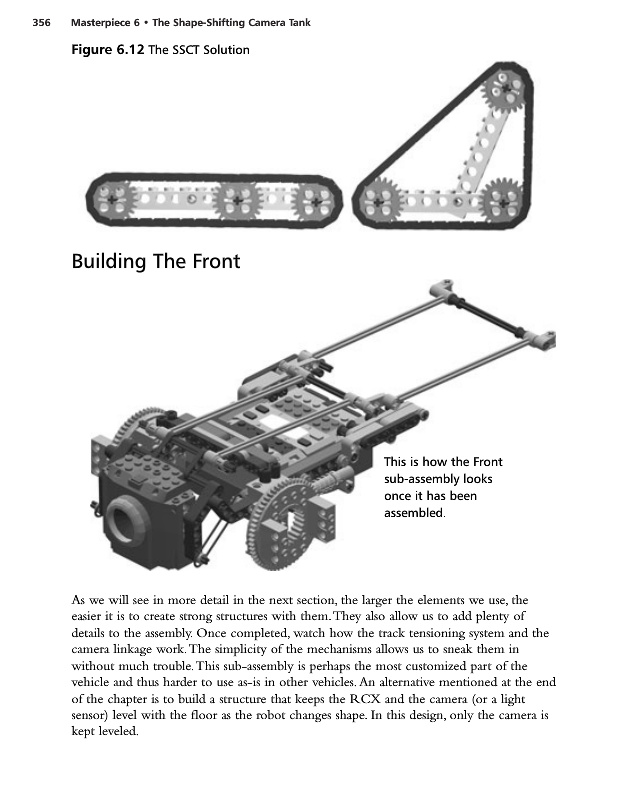 356 Masterpiece 6 • The Shape-Shifting Camera Tank

Figure 6.12 The SSCT Solution

Building The Front

This is how the Front sub-assembly looks once it has been assembled.

As we will see in more detail in the next section, the larger the elements we use, the easier it is to create strong structures with them. They also allow us to add plenty of details to the assembly. Once completed, watch how the track tensioning system and the camera linkage work. The simplicity of the mechanisms allows us to sneak them in without much trouble. This sub-assembly is perhaps the most customized part of the vehicle and thus harder to use as-is in other vehicles. An alternative mentioned at the end of the chapter is to build a structure that keeps the RCX and the camera (or a light sensor) level with the floor as the robot changes shape. In this design, only the camera is kept leveled.